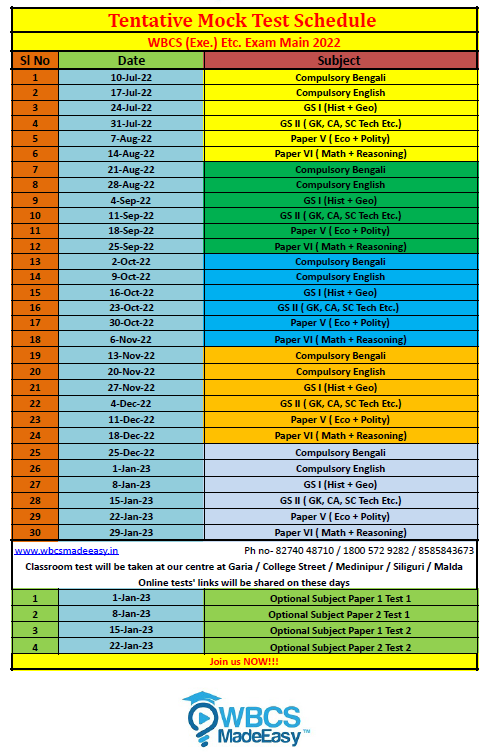 Tentative Mock Test Schedule

WBCS (Exe.) Etc. Exam Main 2022

| Sl No | Date | Subject |
|---|---|---|
| 1 | 10-Jul-22 | Compulsory Bengali |
| 2 | 17-Jul-22 | Compulsory English |
| 3 | 24-Jul-22 | GS I (Hist + Geo) |
| 4 | 31-Jul-22 | GS II ( GK, CA, SC Tech Etc.) |
| 5 | 7-Aug-22 | Paper V ( Eco + Polity) |
| 6 | 14-Aug-22 | Paper VI ( Math + Reasoning) |
| 7 | 21-Aug-22 | Compulsory Bengali |
| 8 | 28-Aug-22 | Compulsory English |
| 9 | 4-Sep-22 | GS I (Hist + Geo) |
| 10 | 11-Sep-22 | GS II ( GK, CA, SC Tech Etc.) |
| 11 | 18-Sep-22 | Paper V ( Eco + Polity) |
| 12 | 25-Sep-22 | Paper VI ( Math + Reasoning) |
| 13 | 2-Oct-22 | Compulsory Bengali |
| 14 | 9-Oct-22 | Compulsory English |
| 15 | 16-Oct-22 | GS I (Hist + Geo) |
| 16 | 23-Oct-22 | GS II ( GK, CA, SC Tech Etc.) |
| 17 | 30-Oct-22 | Paper V ( Eco + Polity) |
| 18 | 6-Nov-22 | Paper VI ( Math + Reasoning) |
| 19 | 13-Nov-22 | Compulsory Bengali |
| 20 | 20-Nov-22 | Compulsory English |
| 21 | 27-Nov-22 | GS I (Hist + Geo) |
| 22 | 4-Dec-22 | GS II ( GK, CA, SC Tech Etc.) |
| 23 | 11-Dec-22 | Paper V ( Eco + Polity) |
| 24 | 18-Dec-22 | Paper VI ( Math + Reasoning) |
| 25 | 25-Dec-22 | Compulsory Bengali |
| 26 | 1-Jan-23 | Compulsory English |
| 27 | 8-Jan-23 | GS I (Hist + Geo) |
| 28 | 15-Jan-23 | GS II ( GK, CA, SC Tech Etc.) |
| 29 | 22-Jan-23 | Paper V ( Eco + Polity) |
| 30 | 29-Jan-23 | Paper VI ( Math + Reasoning) |

www.wbcsmadeeasy.in Ph no- 82740 48710 / 1800 572 9282 / 8585843673

Classroom test will be taken at our centre at Garia / College Street / Medinipur / Siliguri / Malda

Online tests' links will be shared on these days

| 1 | 1-Jan-23 | Optional Subject Paper 1 Test 1 |
|---|---|---|
| 2 | 8-Jan-23 | Optional Subject Paper 2 Test 1 |
| 3 | 15-Jan-23 | Optional Subject Paper 1 Test 2 |
| 4 | 22-Jan-23 | Optional Subject Paper 2 Test 2 |

Join us NOW!!!

WBCS MadeEasy™